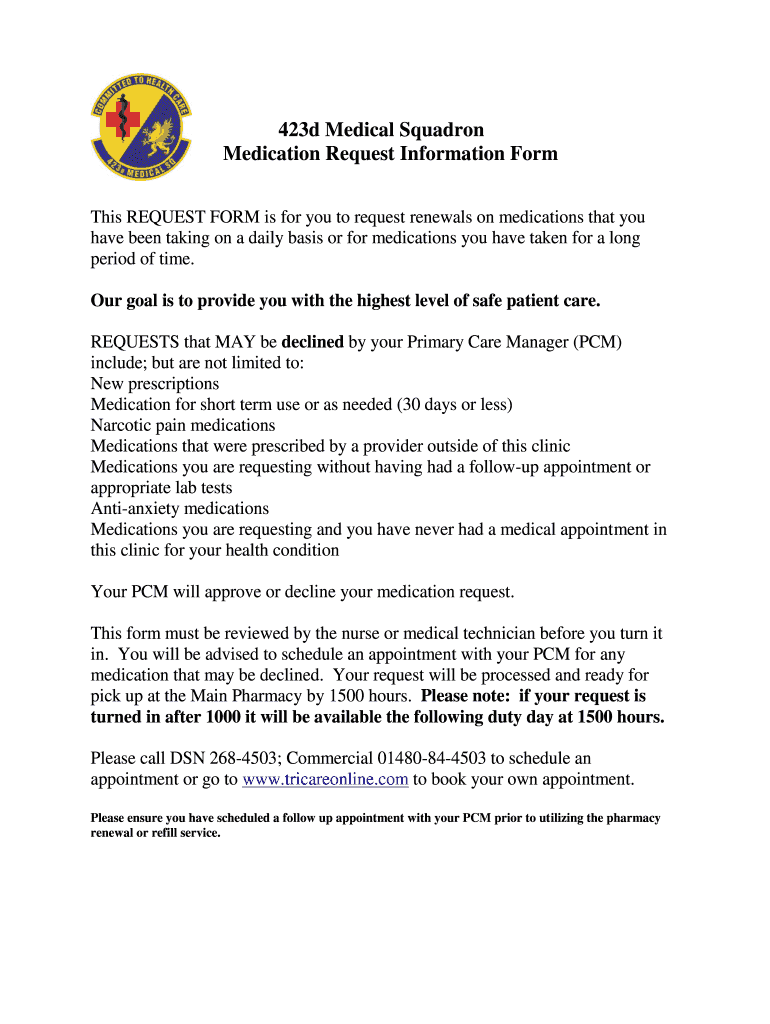 COMMITTED TO HEALTH CARE
423d MEDICAL SQ

423d Medical Squadron
Medication Request Information Form

This REQUEST FORM is for you to request renewals on medications that you have been taking on a daily basis or for medications you have taken for a long period of time.

Our goal is to provide you with the highest level of safe patient care.

REQUESTS that MAY be declined by your Primary Care Manager (PCM) include; but are not limited to:
New prescriptions
Medication for short term use or as needed (30 days or less)
Narcotic pain medications
Medications that were prescribed by a provider outside of this clinic
Medications you are requesting without having had a follow-up appointment or appropriate lab tests
Anti-anxiety medications
Medications you are requesting and you have never had a medical appointment in this clinic for your health condition

Your PCM will approve or decline your medication request.

This form must be reviewed by the nurse or medical technician before you turn it in. You will be advised to schedule an appointment with your PCM for any medication that may be declined. Your request will be processed and ready for pick up at the Main Pharmacy by 1500 hours. Please note: if your request is turned in after 1000 it will be available the following duty day at 1500 hours.

Please call DSN 268-4503; Commercial 01480-84-4503 to schedule an appointment or go to www.tricareonline.com to book your own appointment.

Please ensure you have scheduled a follow up appointment with your PCM prior to utilizing the pharmacy renewal or refill service.